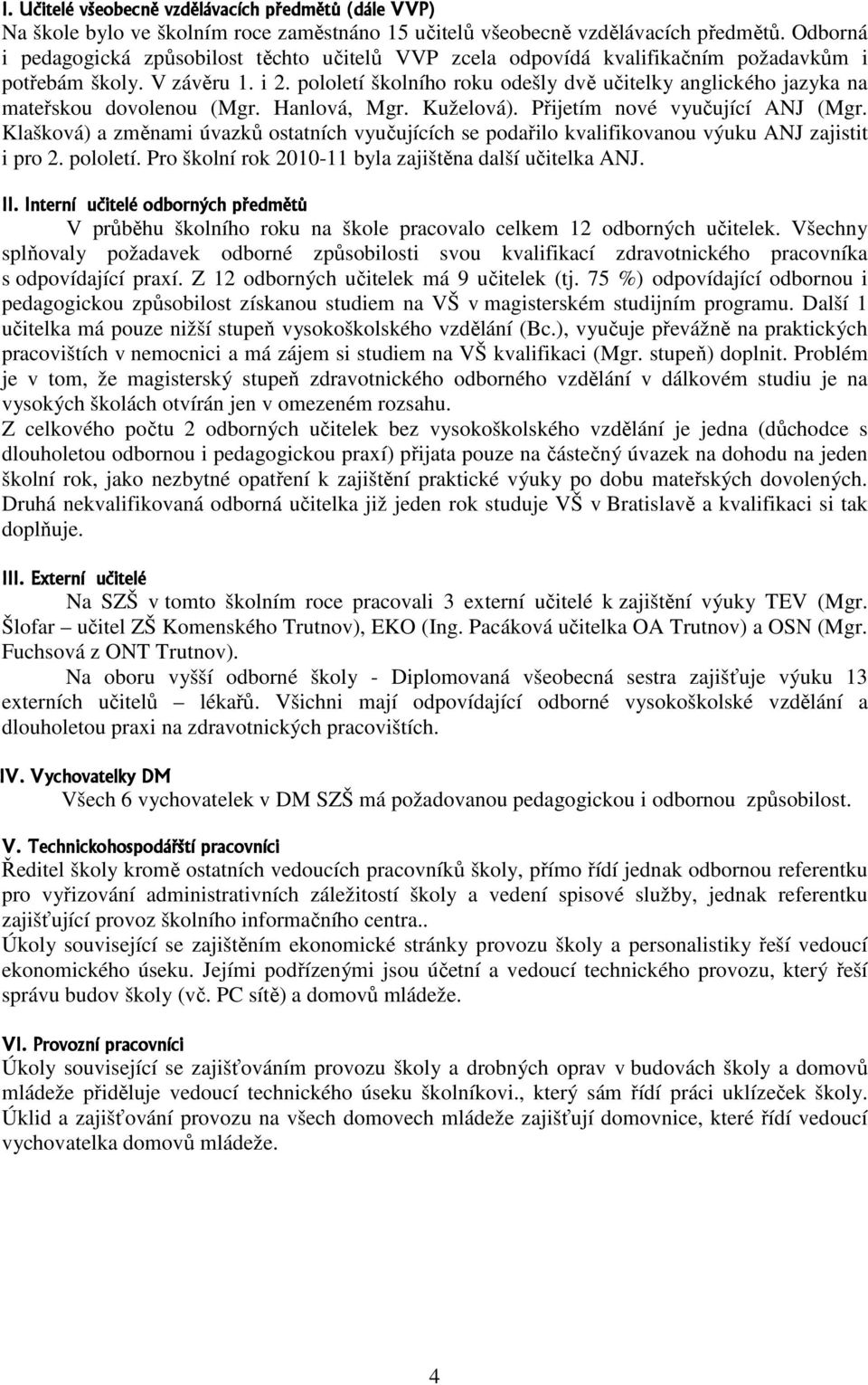 I. Učitelé všeobecně vzdělávacích předmětů (dále VVP)
Na škole bylo ve školním roce zaměstnáno 15 učitelů všeobecně vzdělávacích předmětů. Odborná i pedagogická způsobilost těchto učitelů VVP zcela odpovídá kvalifikačním požadavkům i potřebám školy. V závěru 1. i 2. pololetí školního roku odešly dvě učitelky anglického jazyka na mateřskou dovolenou (Mgr. Hanlová, Mgr. Kuželová). Přijetím nové vyučující ANJ (Mgr. Klašková) a změnami úvazků ostatních vyučujících se podařilo kvalifikovanou výuku ANJ zajistit i pro 2. pololetí. Pro školní rok 2010-11 byla zajištěna další učitelka ANJ.

II. Interní učitelé odborných předmětů
V průběhu školního roku na škole pracovalo celkem 12 odborných učitelek. Všechny splňovaly požadavek odborné způsobilosti svou kvalifikací zdravotnického pracovníka s odpovídající praxí. Z 12 odborných učitelek má 9 učitelek (tj. 75 %) odpovídající odbornou i pedagogickou způsobilost získanou studiem na VŠ v magisterském studijním programu. Další 1 učitelka má pouze nižší stupeň vysokoškolského vzdělání (Bc.), vyučuje převážně na praktických pracovištích v nemocnici a má zájem si studiem na VŠ kvalifikaci (Mgr. stupeň) doplnit. Problém je v tom, že magisterský stupeň zdravotnického odborného vzdělání v dálkovém studiu je na vysokých školách otvírán jen v omezeném rozsahu.
Z celkového počtu 2 odborných učitelek bez vysokoškolského vzdělání je jedna (důchodce s dlouholetou odbornou i pedagogickou praxí) přijata pouze na částečný úvazek na dohodu na jeden školní rok, jako nezbytné opatření k zajištění praktické výuky po dobu mateřských dovolených. Druhá nekvalifikovaná odborná učitelka již jeden rok studuje VŠ v Bratislavě a kvalifikaci si tak doplňuje.

III. Externí učitelé
Na SZŠ v tomto školním roce pracovali 3 externí učitelé k zajištění výuky TEV (Mgr. Šlofar – učitel ZŠ Komenského Trutnov), EKO (Ing. Pacáková učitelka OA Trutnov) a OSN (Mgr. Fuchsová z ONT Trutnov).
Na oboru vyšší odborné školy - Diplomovaná všeobecná sestra zajišťuje výuku 13 externích učitelů – lékařů. Všichni mají odpovídající odborné vysokoškolské vzdělání a dlouholetou praxi na zdravotnických pracovištích.

IV. Vychovatelky DM
Všech 6 vychovatelek v DM SZŠ má požadovanou pedagogickou i odbornou způsobilost.

V. Technickohospodářští pracovníci
Ředitel školy kromě ostatních vedoucích pracovníků školy, přímo řídí jednak odbornou referentku pro vyřizování administrativních záležitostí školy a vedení spisové služby, jednak referentku zajišťující provoz školního informačního centra..
Úkoly související se zajištěním ekonomické stránky provozu školy a personalistiky řeší vedoucí ekonomického úseku. Jejími podřízenými jsou účetní a vedoucí technického provozu, který řeší správu budov školy (vč. PC sítě) a domovů mládeže.

VI. Provozní pracovníci
Úkoly související se zajišťováním provozu školy a drobných oprav v budovách školy a domovů mládeže přiděluje vedoucí technického úseku školníkovi., který sám řídí práci uklízeček školy. Úklid a zajišťování provozu na všech domovech mládeže zajišťují domovnice, které řídí vedoucí vychovatelka domovů mládeže.

4